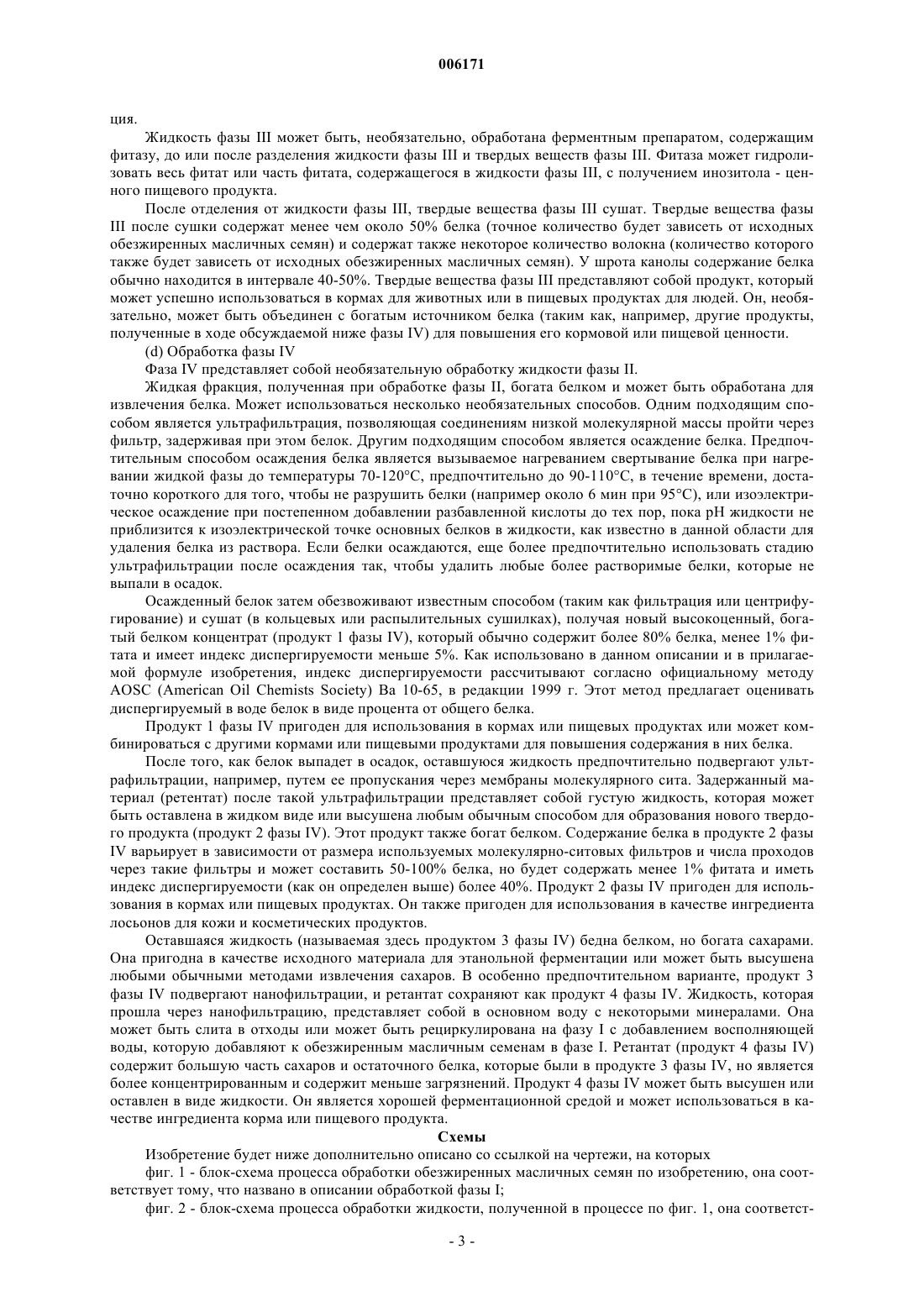 006171

ция.

Жидкость фазы III может быть, необязательно, обработана ферментным препаратом, содержащим фитазу, до или после разделения жидкости фазы III и твердых веществ фазы III. Фитаза может гидролизовать весь фитат или часть фитата, содержащегося в жидкости фазы III, с получением инозитола - ценного пищевого продукта.

После отделения от жидкости фазы III, твердые вещества фазы III сушат. Твердые вещества фазы III после сушки содержат менее чем около 50% белка (точное количество будет зависеть от исходных обезжиренных масличных семян) и содержат также некоторое количество волокна (количество которого также будет зависеть от исходных обезжиренных масличных семян). У шрота канолы содержание белка обычно находится в интервале 40-50%. Твердые вещества фазы III представляют собой продукт, который может успешно использоваться в кормах для животных или в пищевых продуктах для людей. Он, необязательно, может быть объединен с богатым источником белка (таким как, например, другие продукты, полученные в ходе обсуждаемой ниже фазы IV) для повышения его кормовой или пищевой ценности.

(d) Обработка фазы IV

Фаза IV представляет собой необязательную обработку жидкости фазы II.

Жидкая фракция, полученная при обработке фазы II, богата белком и может быть обработана для извлечения белка. Может использоваться несколько необязательных способов. Одним подходящим способом является ультрафильтрация, позволяющая соединениям низкой молекулярной массы пройти через фильтр, задерживая при этом белок. Другим подходящим способом является осаждение белка. Предпочтительным способом осаждения белка является вызываемое нагреванием свертывание белка при нагревании жидкой фазы до температуры 70-120°C, предпочтительно до 90-110°C, в течение времени, достаточно короткого для того, чтобы не разрушить белки (например около 6 мин при 95°C), или изоэлектрическое осаждение при постепенном добавлении разбавленной кислоты до тех пор, пока pH жидкости не приблизится к изоэлектрической точке основных белков в жидкости, как известно в данной области для удаления белка из раствора. Если белки осаждаются, еще более предпочтительно использовать стадию ультрафильтрации после осаждения так, чтобы удалить любые более растворимые белки, которые не выпали в осадок.

Осажденный белок затем обезвоживают известным способом (таким как фильтрация или центрифугирование) и сушат (в кольцевых или распылительных сушилках), получая новый высокоценный, богатый белком концентрат (продукт 1 фазы IV), который обычно содержит более 80% белка, менее 1% фитата и имеет индекс диспергируемости меньше 5%. Как использовано в данном описании и в прилагаемой формуле изобретения, индекс диспергируемости рассчитывают согласно официальному методу AOSC (American Oil Chemists Society) Ba 10-65, в редакции 1999 г. Этот метод предлагает оценивать диспергируемый в воде белок в виде процента от общего белка.

Продукт 1 фазы IV пригоден для использования в кормах или пищевых продуктах или может комбинироваться с другими кормами или пищевыми продуктами для повышения содержания в них белка.

После того, как белок выпадет в осадок, оставшуюся жидкость предпочтительно подвергают ультрафильтрации, например, путем ее пропускания через мембраны молекулярного сита. Задержанный материал (ретентат) после такой ультрафильтрации представляет собой густую жидкость, которая может быть оставлена в жидком виде или высушена любым обычным способом для образования нового твердого продукта (продукт 2 фазы IV). Этот продукт также богат белком. Содержание белка в продукте 2 фазы IV варьирует в зависимости от размера используемых молекулярно-ситовых фильтров и числа проходов через такие фильтры и может составить 50-100% белка, но будет содержать менее 1% фитата и иметь индекс диспергируемости (как он определен выше) более 40%. Продукт 2 фазы IV пригоден для использования в кормах или пищевых продуктах. Он также пригоден для использования в качестве ингредиента лосьонов для кожи и косметических продуктов.

Оставшаяся жидкость (называемая здесь продуктом 3 фазы IV) бедна белком, но богата сахарами. Она пригодна в качестве исходного материала для этанольной ферментации или может быть высушена любыми обычными методами извлечения сахаров. В особенно предпочтительном варианте, продукт 3 фазы IV подвергают нанофильтрации, и ретантат сохраняют как продукт 4 фазы IV. Жидкость, которая прошла через нанофильтрацию, представляет собой в основном воду с некоторыми минералами. Она может быть слита в отходы или может быть рециркулирована на фазу I с добавлением восполняющей воды, которую добавляют к обезжиренным масличным семенам в фазе I. Ретантат (продукт 4 фазы IV) содержит большую часть сахаров и остаточного белка, которые были в продукте 3 фазы IV, но является более концентрированным и содержит меньше загрязнений. Продукт 4 фазы IV может быть высушен или оставлен в виде жидкости. Он является хорошей ферментационной средой и может использоваться в качестве ингредиента корма или пищевого продукта.

Схемы

Изобретение будет ниже дополнительно описано со ссылкой на чертежи, на которых

фиг. 1 - блок-схема процесса обработки обезжиренных масличных семян по изобретению, она соответствует тому, что названо в описании обработкой фазы I;

фиг. 2 - блок-схема процесса обработки жидкости, полученной в процессе по фиг. 1, она соответст-

- 3 -